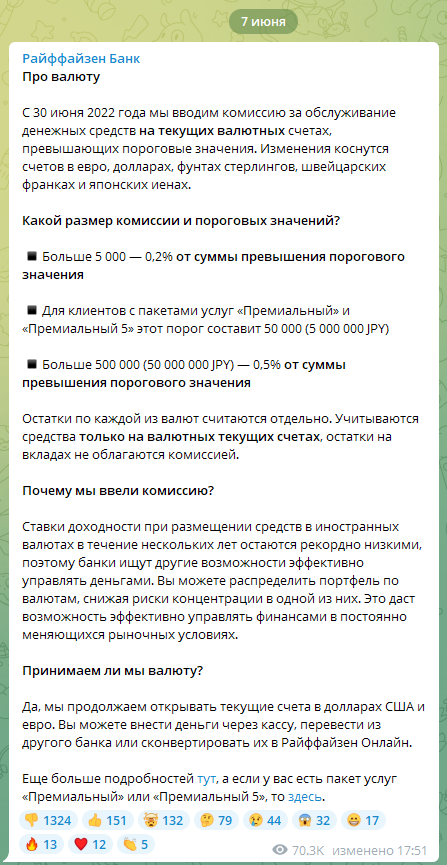 7 июня

Райффайзен Банк
Про валюту

С 30 июня 2022 года мы вводим комиссию за обслуживание денежных средств на текущих валютных счетах, превышающих пороговые значения. Изменения коснутся счетов в евро, долларах, фунтах стерлингов, швейцарских франках и японских иенах.

Какой размер комиссии и пороговых значений?

◾ Больше 5 000 — 0,2% от суммы превышения порогового значения

◾ Для клиентов с пакетами услуг «Премиальный» и «Премиальный 5» этот порог составит 50 000 (5 000 000 JPY)

◾ Больше 500 000 (50 000 000 JPY) — 0,5% от суммы превышения порогового значения

Остатки по каждой из валют считаются отдельно. Учитываются средства только на валютных текущих счетах, остатки на вкладах не облагаются комиссией.

Почему мы ввели комиссию?

Ставки доходности при размещении средств в иностранных валютах в течение нескольких лет остаются рекордно низкими, поэтому банки ищут другие возможности эффективно управлять деньгами. Вы можете распределить портфель по валютам, снижая риски концентрации в одной из них. Это даст возможность эффективно управлять финансами в постоянно меняющихся рыночных условиях.

Принимаем ли мы валюту?

Да, мы продолжаем открывать текущие счета в долларах США и евро. Вы можете внести деньги через кассу, перевести из другого банка или сконвертировать их в Райффайзен Онлайн.

Еще больше подробностей тут, а если у вас есть пакет услуг «Премиальный» или «Премиальный 5», то здесь.

👎 1324 👍 151 🤯 132 🤔 79 😢 44 😱 32 😁 17
🔥 13 ❤️ 12 👏 5
70.3K изменено 17:51